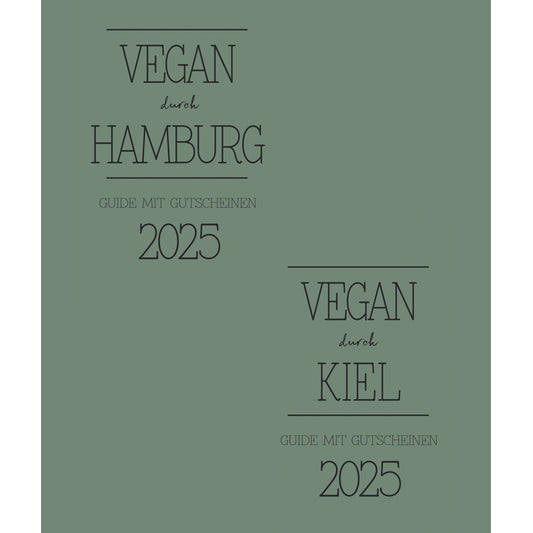 VEGAN
durch
HAMBURG

GUIDE MIT GUTSCHEINEN
2025

VEGAN
durch
KIEL

GUIDE MIT GUTSCHEINEN
2025